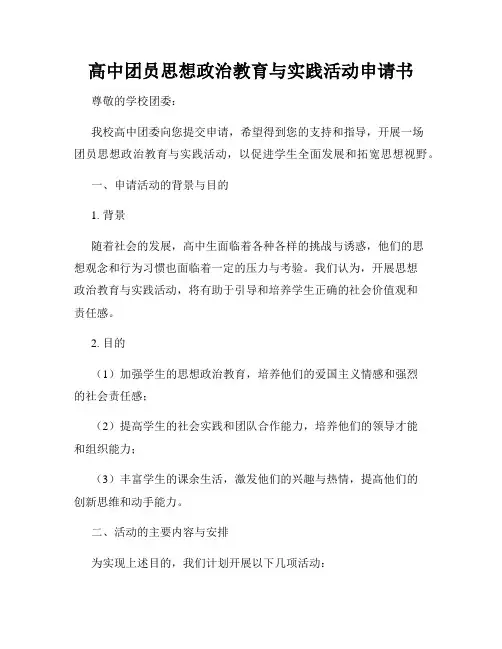 高中团员思想政治教育与实践活动申请书

尊敬的学校团委：

我校高中团委向您提交申请，希望得到您的支持和指导，开展一场团员思想政治教育与实践活动，以促进学生全面发展和拓宽思想视野。

一、申请活动的背景与目的

1. 背景

随着社会的发展，高中生面临着各种各样的挑战与诱惑，他们的思想观念和行为习惯也面临着一定的压力与考验。我们认为，开展思想政治教育与实践活动，将有助于引导和培养学生正确的社会价值观和责任感。

2. 目的

（1）加强学生的思想政治教育，培养他们的爱国主义情感和强烈的社会责任感；

（2）提高学生的社会实践和团队合作能力，培养他们的领导才能和组织能力；

（3）丰富学生的课余生活，激发他们的兴趣与热情，提高他们的创新思维和动手能力。

二、活动的主要内容与安排

为实现上述目的，我们计划开展以下几项活动：